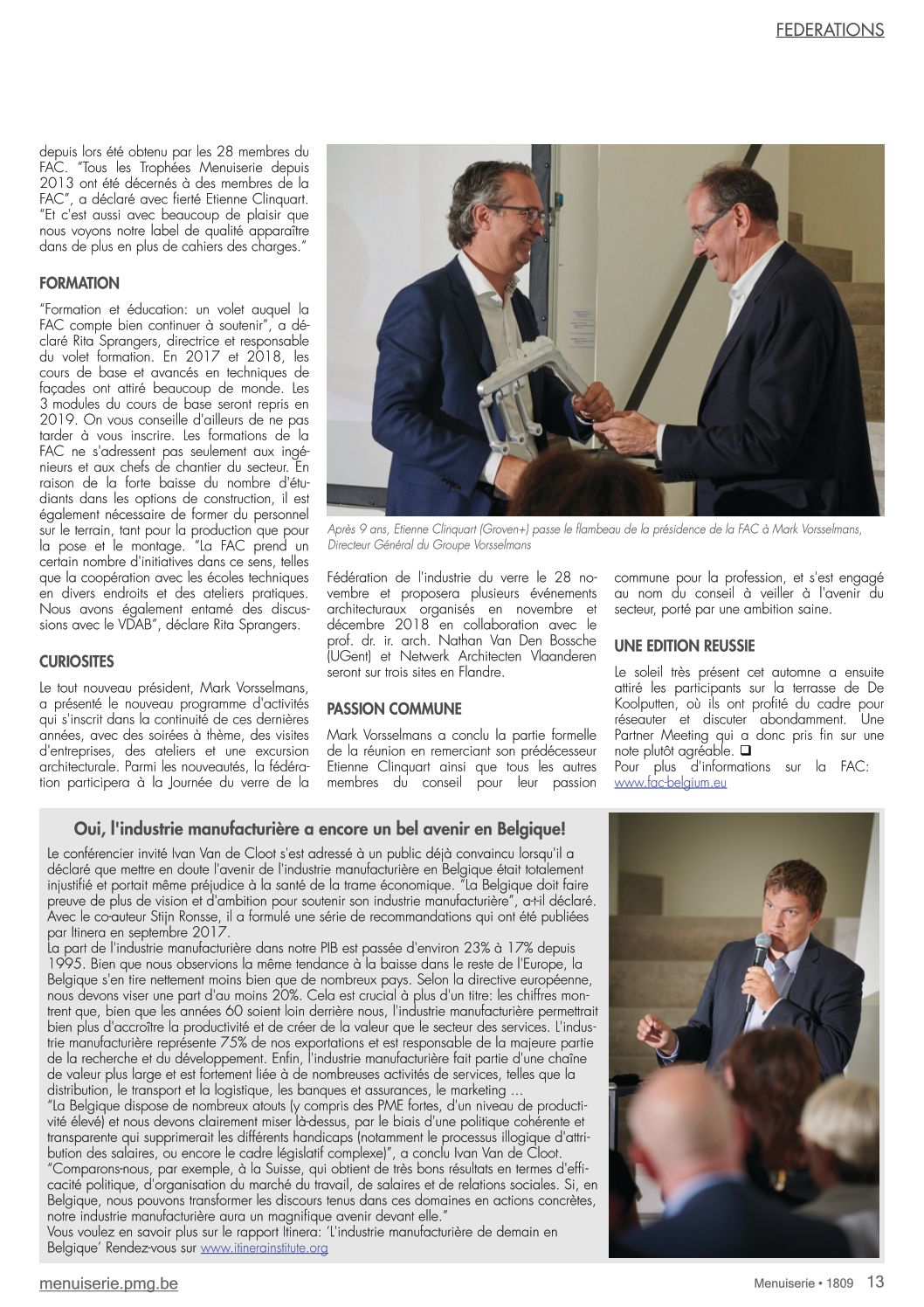 FEDERATIONS

depuis lors été obtenu par les 28 membres du FAC. "Tous les Trophées Menuiserie depuis 2013 ont été décernés à des membres de la FAC", a déclaré avec fierté Etienne Clinquart. "Et c'est aussi avec beaucoup de plaisir que nous voyons notre label de qualité apparaître dans de plus en plus de cahiers des charges."

FORMATION

"Formation et éducation: un volet auquel la FAC compte bien continuer à soutenir", a déclaré Rita Sprangers, directrice et responsable du volet formation. En 2017 et 2018, les cours de base et avancés en techniques de façades ont attiré beaucoup de monde. Les 3 modules du cours de base seront repris en 2019. On vous conseille d'ailleurs de ne pas tarder à vous inscrire. Les formations de la FAC ne s'adressent pas seulement aux ingénieurs et aux chefs de chantier du secteur. En raison de la forte baisse du nombre d'étudiants dans les options de construction, il est également nécessaire de former du personnel sur le terrain, tant pour la production que pour la pose et le montage. "La FAC prend un certain nombre d'initiatives dans ce sens, telles que la coopération avec les écoles techniques en divers endroits et des ateliers pratiques. Nous avons également entamé des discussions avec le VDAB", déclare Rita Sprangers.

CURIOSITES

Le tout nouveau président, Mark Vorsselmans, a présenté le nouveau programme d'activités qui s'inscrit dans la continuité de ces dernières années, avec des soirées à thème, des visites d'entreprises, des ateliers et une excursion architecturale. Parmi les nouveautés, la fédération participera à la Journée du verre de la

Après 9 ans, Etienne Clinquart (Groven+) passe le flambeau de la présidence de la FAC à Mark Vorsselmans, Directeur Général du Groupe Vorsselmans

Fédération de l'industrie du verre le 28 novembre et proposera plusieurs événements architecturaux organisés en novembre et décembre 2018 en collaboration avec le prof. dr. ir. arch. Nathan Van Den Bossche (UGent) et Netwerk Architecten Vlaanderen seront sur trois sites en Flandre.

PASSION COMMUNE

Mark Vorsselmans a conclu la partie formelle de la réunion en remerciant son prédécesseur Etienne Clinquart ainsi que tous les autres membres du conseil pour leur passion commune pour la profession, et s'est engagé au nom du conseil à veiller à l'avenir du secteur, porté par une ambition saine.

UNE EDITION REUSSIE

Le soleil très présent cet automne a ensuite attiré les participants sur la terrasse de De Koolputten, où ils ont profité du cadre pour réseauter et discuter abondamment. Une Partner Meeting qui a donc pris fin sur une note plutôt agréable. ❑
Pour plus d'informations sur la FAC: www.fac-belgium.eu

Oui, l'industrie manufacturière a encore un bel avenir en Belgique!

Le conférencier invité Ivan Van de Cloot s'est adressé à un public déjà convaincu lorsqu'il a déclaré que mettre en doute l'avenir de l'industrie manufacturière en Belgique était totalement injustifié et portait même préjudice à la santé de la trame économique. "La Belgique doit faire preuve de plus de vision et d'ambition pour soutenir son industrie manufacturière", a-t-il déclaré. Avec le co-auteur Stijn Ronsse, il a formulé une série de recommandations qui ont été publiées par Itinera en septembre 2017.
La part de l'industrie manufacturière dans notre PIB est passée d'environ 23% à 17% depuis 1995. Bien que nous observions la même tendance à la baisse dans le reste de l'Europe, la Belgique s'en tire nettement moins bien que de nombreux pays. Selon la directive européenne, nous devons viser une part d'au moins 20%. Cela est crucial à plus d'un titre: les chiffres montrent que, bien que les années 60 soient loin derrière nous, l'industrie manufacturière permettrait bien plus d'accroître la productivité et de créer de la valeur que le secteur des services. L'industrie manufacturière représente 75% de nos exportations et est responsable de la majeure partie de la recherche et du développement. Enfin, l'industrie manufacturière fait partie d'une chaîne de valeur plus large et est fortement liée à de nombreuses activités de services, telles que la distribution, le transport et la logistique, les banques et assurances, le marketing ...
"La Belgique dispose de nombreux atouts (y compris des PME fortes, d'un niveau de productivité élevé) et nous devons clairement miser là-dessus, par le biais d'une politique cohérente et transparente qui supprimerait les différents handicaps (notamment le processus illogique d'attribution des salaires, ou encore le cadre législatif complexe)", a conclu Ivan Van de Cloot.
"Comparons-nous, par exemple, à la Suisse, qui obtient de très bons résultats en termes d'efficacité politique, d'organisation du marché du travail, de salaires et de relations sociales. Si, en Belgique, nous pouvons transformer les discours tenus dans ces domaines en actions concrètes, notre industrie manufacturière aura un magnifique avenir devant elle."
Vous voulez en savoir plus sur le rapport Itinera: 'L'industrie manufacturière de demain en Belgique' Rendez-vous sur www.itinerainstitute.org

menuiserie.pmg.be

Menuiserie • 1809 13